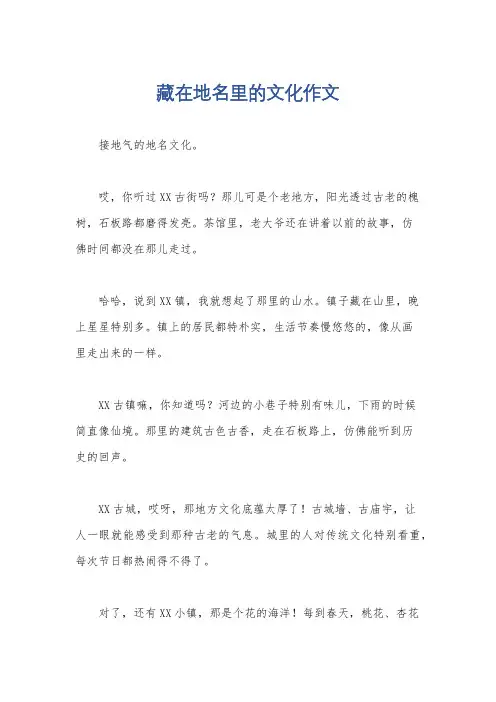 藏在地名里的文化作文

接地气的地名文化。

哎，你听过XX古街吗？那儿可是个老地方，阳光透过古老的槐树，石板路都磨得发亮。茶馆里，老大爷还在讲着以前的故事，仿佛时间都没在那儿走过。

哈哈，说到XX镇，我就想起了那里的山水。镇子藏在山里，晚上星星特别多。镇上的居民都特朴实，生活节奏慢悠悠的，像从画里走出来的一样。

XX古镇嘛，你知道吗？河边的小巷子特别有味儿，下雨的时候简直像仙境。那里的建筑古色古香，走在石板路上，仿佛能听到历史的回声。

XX古城，哎呀，那地方文化底蕴太厚了！古城墙、古庙宇，让人一眼就能感受到那种古老的气息。城里的人对传统文化特别看重，每次节日都热闹得不得了。

对了，还有XX小镇，那是个花的海洋！每到春天，桃花、杏花